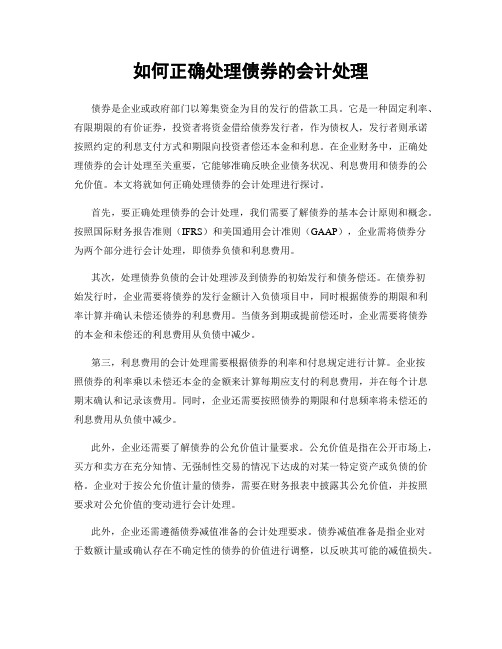 如何正确处理债券的会计处理

债券是企业或政府部门以筹集资金为目的发行的借款工具。它是一种固定利率、有限期限的有价证券，投资者将资金借给债券发行者，作为债权人，发行者则承诺按照约定的利息支付方式和期限向投资者偿还本金和利息。在企业财务中，正确处理债券的会计处理至关重要，它能够准确反映企业债务状况、利息费用和债券的公允价值。本文将就如何正确处理债券的会计处理进行探讨。

首先，要正确处理债券的会计处理，我们需要了解债券的基本会计原则和概念。按照国际财务报告准则（IFRS）和美国通用会计准则（GAAP），企业需将债券分为两个部分进行会计处理，即债券负债和利息费用。

其次，处理债券负债的会计处理涉及到债券的初始发行和债务偿还。在债券初始发行时，企业需要将债券的发行金额计入负债项目中，同时根据债券的期限和利率计算并确认未偿还债券的利息费用。当债务到期或提前偿还时，企业需要将债券的本金和未偿还的利息费用从负债中减少。

第三，利息费用的会计处理需要根据债券的利率和付息规定进行计算。企业按照债券的利率乘以未偿还本金的金额来计算每期应支付的利息费用，并在每个计息期末确认和记录该费用。同时，企业还需要按照债券的期限和付息频率将未偿还的利息费用从负债中减少。

此外，企业还需要了解债券的公允价值计量要求。公允价值是指在公开市场上，买方和卖方在充分知情、无强制性交易的情况下达成的对某一特定资产或负债的价格。企业对于按公允价值计量的债券，需要在财务报表中披露其公允价值，并按照要求对公允价值的变动进行会计处理。

此外，企业还需遵循债券减值准备的会计处理要求。债券减值准备是指企业对于数额计量或确认存在不确定性的债券的价值进行调整，以反映其可能的减值损失。